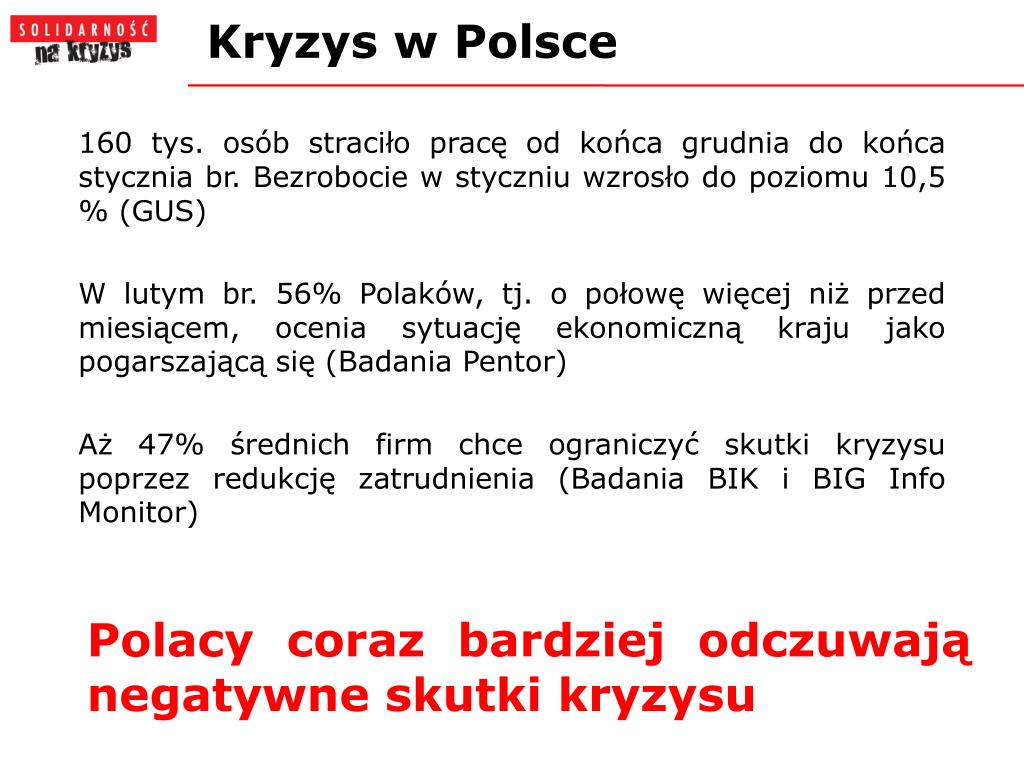 SOLIDARNOŚĆ
na kryzys

Kryzys w Polsce

160 tys. osób straciło pracę od końca grudnia do końca stycznia br. Bezrobocie w styczniu wzrosło do poziomu 10,5 % (GUS)

W lutym br. 56% Polaków, tj. o połowę więcej niż przed miesiącem, ocenia sytuację ekonomiczną kraju jako pogarszającą się (Badania Pentor)

Aż 47% średnich firm chce ograniczyć skutki kryzysu poprzez redukcję zatrudnienia (Badania BIK i BIG Info Monitor)

Polacy coraz bardziej odczuwają negatywne skutki kryzysu